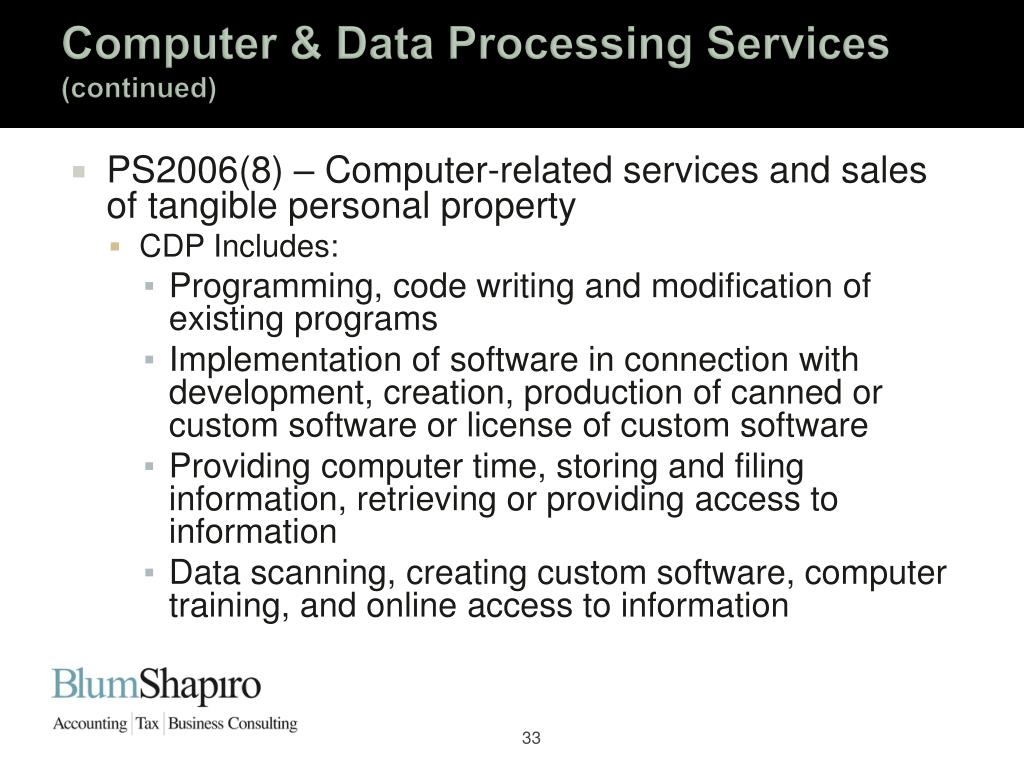 Computer & Data Processing Services
(continued)

PS2006(8) – Computer-related services and sales of tangible personal property

CDP Includes:

Programming, code writing and modification of existing programs

Implementation of software in connection with development, creation, production of canned or custom software or license of custom software

Providing computer time, storing and filing information, retrieving or providing access to information

Data scanning, creating custom software, computer training, and online access to information

BlumShapiro
Accounting | Tax | Business Consulting

33